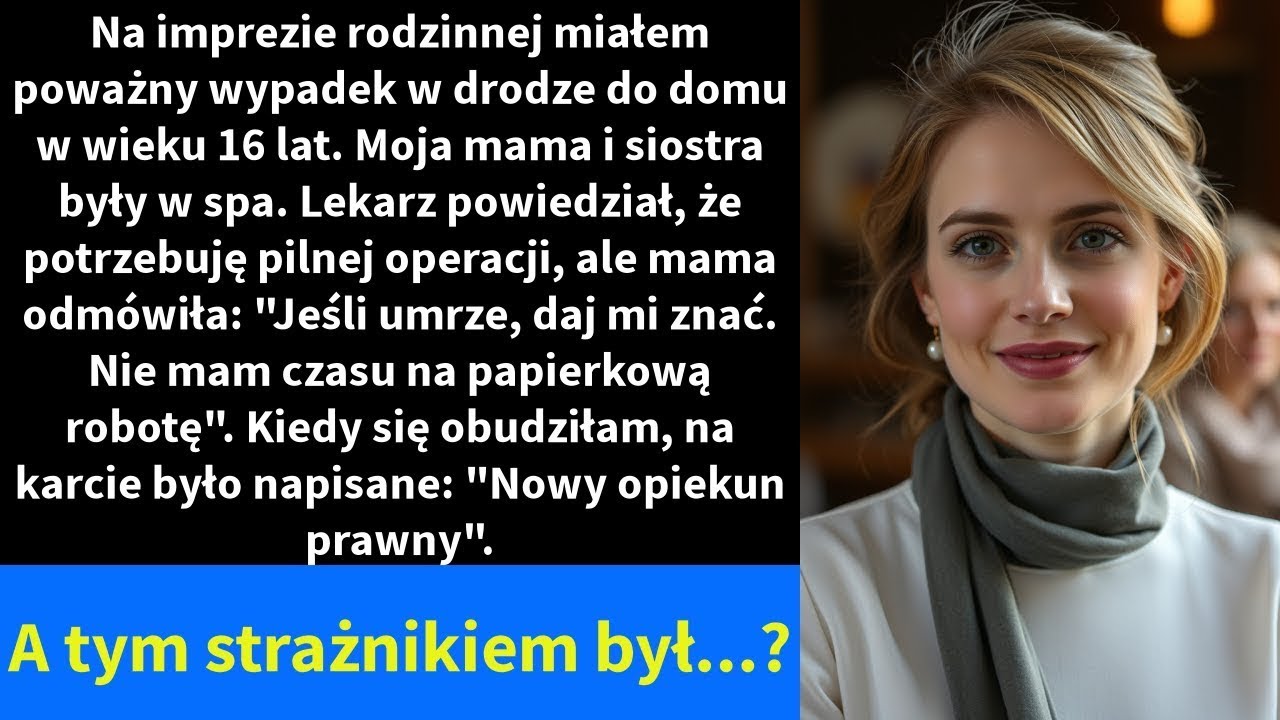 Na imprezie rodzinnej miałem poważny wypadek w drodze do domu w wieku 16 lat. Moja mama i siostra były w spa. Lekarz powiedział, że potrzebuję pilnej operacji, ale mama odmówiła: "Jeśli umrze, daj mi znać. Nie mam czasu na papierkową robotę". Kiedy się obudziłam, na karcie było napisane: "Nowy opiekun prawny".

A tym strażnikiem był...?